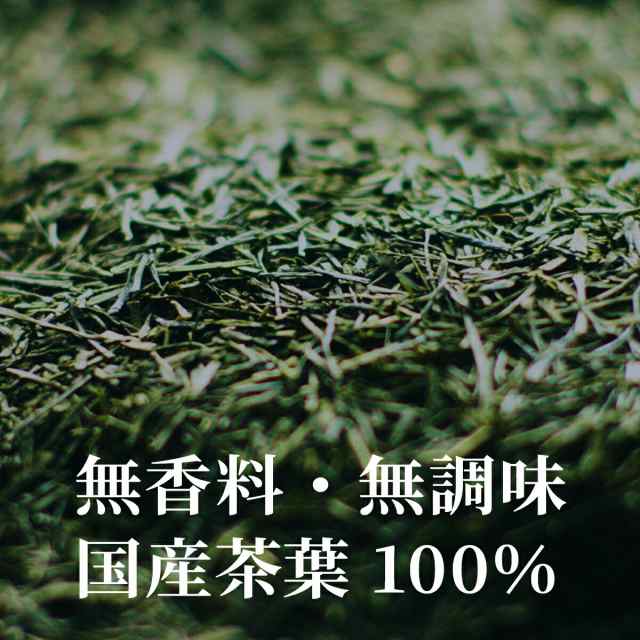 無香料・無調味
国産茶葉 100%